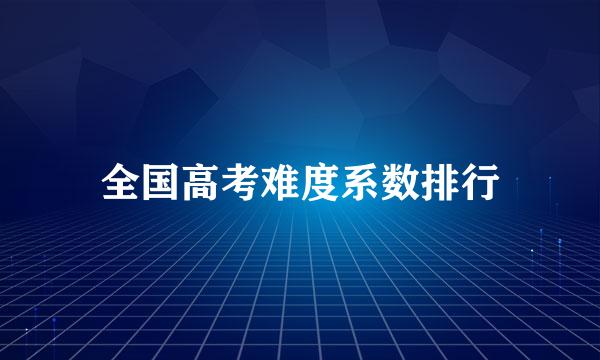 全国高考难度系数排行